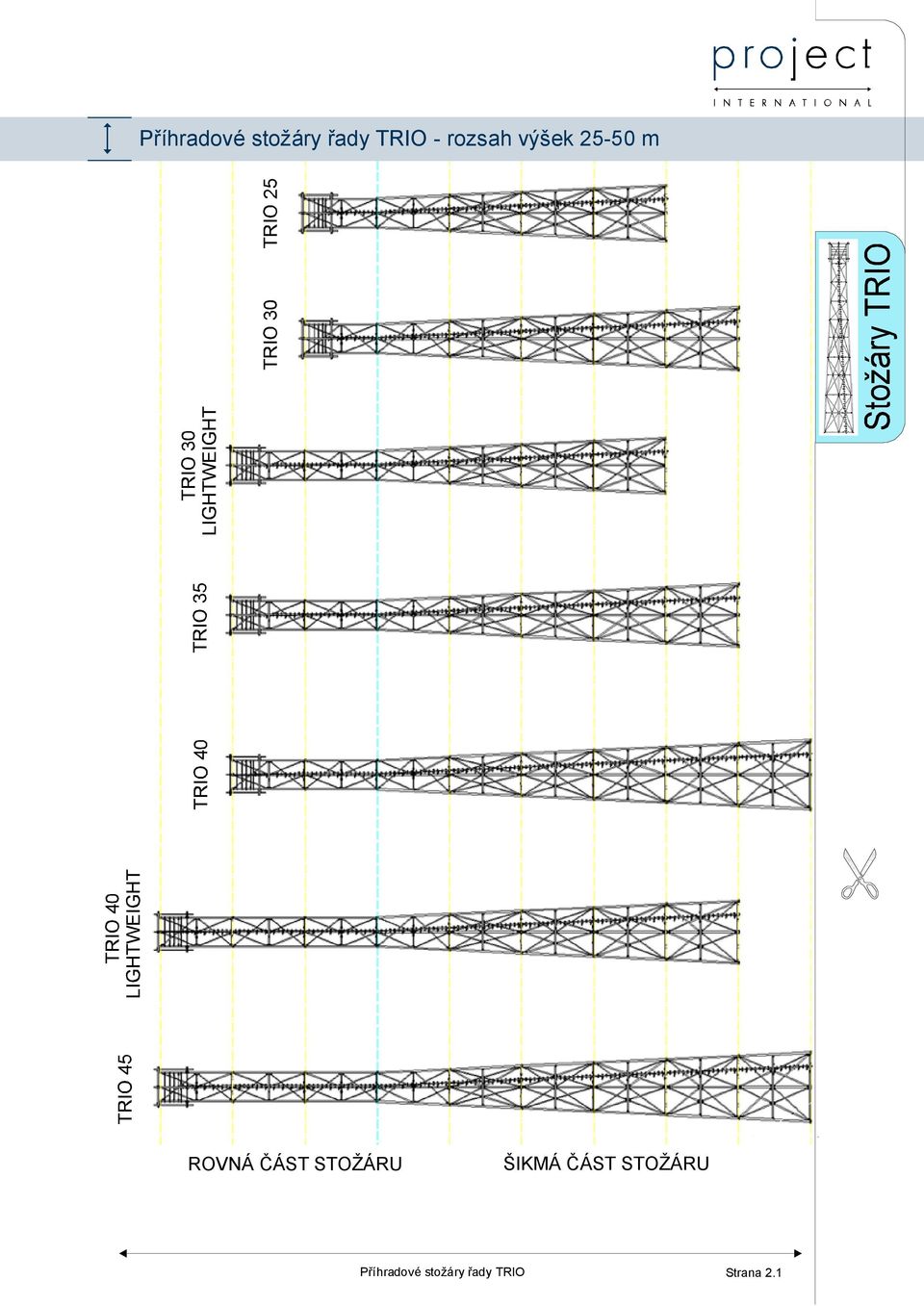 project
INTERNATIONAL

Příhradové stožáry řady TRIO - rozsah výšek 25-50 m

TRIO 25

TRIO 30

TRIO 30 LIGHTWEIGHT

TRIO 35

TRIO 40

TRIO 40 LIGHTWEIGHT

TRIO 45

Stožáry TRIO

ROVNÁ ČÁST STOŽÁRU

ŠIKMÁ ČÁST STOŽÁRU

Příhradové stožáry řady TRIO

Strana 2.1